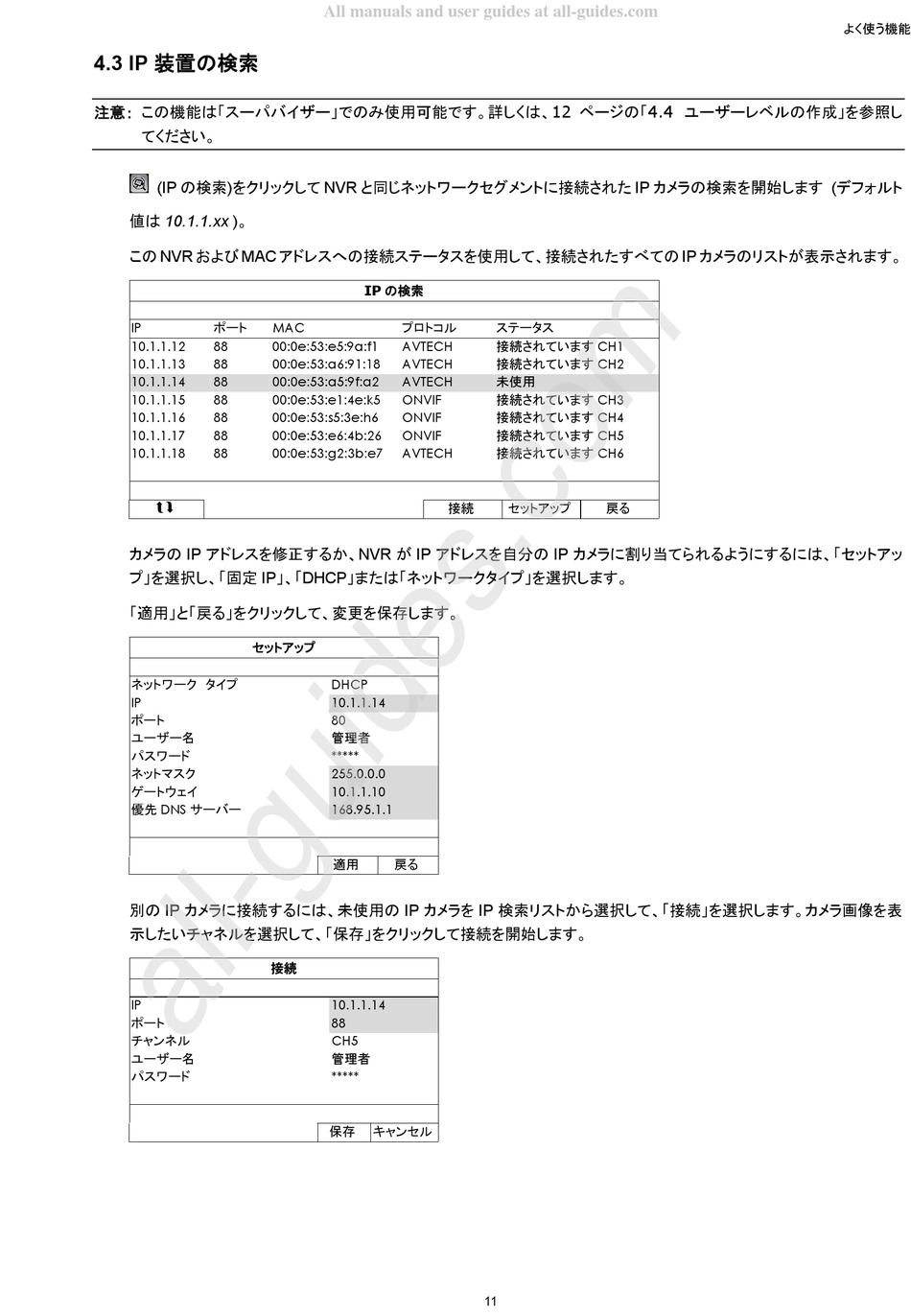 All manuals and user guides at all-guides.com

よく使う機能

4.3 IP 装置の検索

注意: この機能は「スーパバイザー」でのみ使用可能です。詳しくは、12 ページの「4.4 ユーザーレベルの作成」を参照してください。

(IP の検索)をクリックして NVR と同じネットワークセグメントに接続された IP カメラの検索を開始します (デフォルト値は 10.1.1.xx )。

この NVR および MAC アドレスへの接続ステータスを使用して、接続されたすべての IP カメラのリストが表示されます。

IP の検索

| IP | ポート | MAC | プロトコル | ステータス |
|---|---|---|---|---|
| 10.1.1.12 | 88 | 00:0e:53:e5:9a:f1 | AVTECH | 接続されています CH1 |
| 10.1.1.13 | 88 | 00:0e:53:a6:91:18 | AVTECH | 接続されています CH2 |
| 10.1.1.14 | 88 | 00:0e:53:a5:9f:a2 | AVTECH | 未使用 |
| 10.1.1.15 | 88 | 00:0e:53:e1:4e:k5 | ONVIF | 接続されています CH3 |
| 10.1.1.16 | 88 | 00:0e:53:s5:3e:h6 | ONVIF | 接続されています CH4 |
| 10.1.1.17 | 88 | 00:0e:53:e6:4b:26 | ONVIF | 接続されています CH5 |
| 10.1.1.18 | 88 | 00:0e:53:g2:3b:e7 | AVTECH | 接続されています CH6 |

接続 セットアップ 戻る

カメラの IP アドレスを修正するか、NVR が IP アドレスを自分の IP カメラに割り当てられるようにするには、「セットアップ」を選択し、「固定 IP」、「DHCP」または「ネットワークタイプ」を選択します。

「適用」と「戻る」をクリックして、変更を保存します。

セットアップ

| ネットワーク タイプ | DHCP |
|---|---|
| IP | 10.1.1.14 |
| ポート | 80 |
| ユーザー名 | 管理者 |
| パスワード | ***** |
| ネットマスク | 255.0.0.0 |
| ゲートウェイ | 10.1.1.10 |
| 優先 DNS サーバー | 168.95.1.1 |

適用 戻る

別の IP カメラに接続するには、未使用の IP カメラを IP 検索リストから選択して、「接続」を選択します。カメラ画像を表示したいチャネルを選択して、「保存」をクリックして接続を開始します。

接続

| IP | 10.1.1.14 |
|---|---|
| ポート | 88 |
| チャンネル | CH5 |
| ユーザー名 | 管理者 |
| パスワード | ***** |

保存 キャンセル

all-guides.com

11